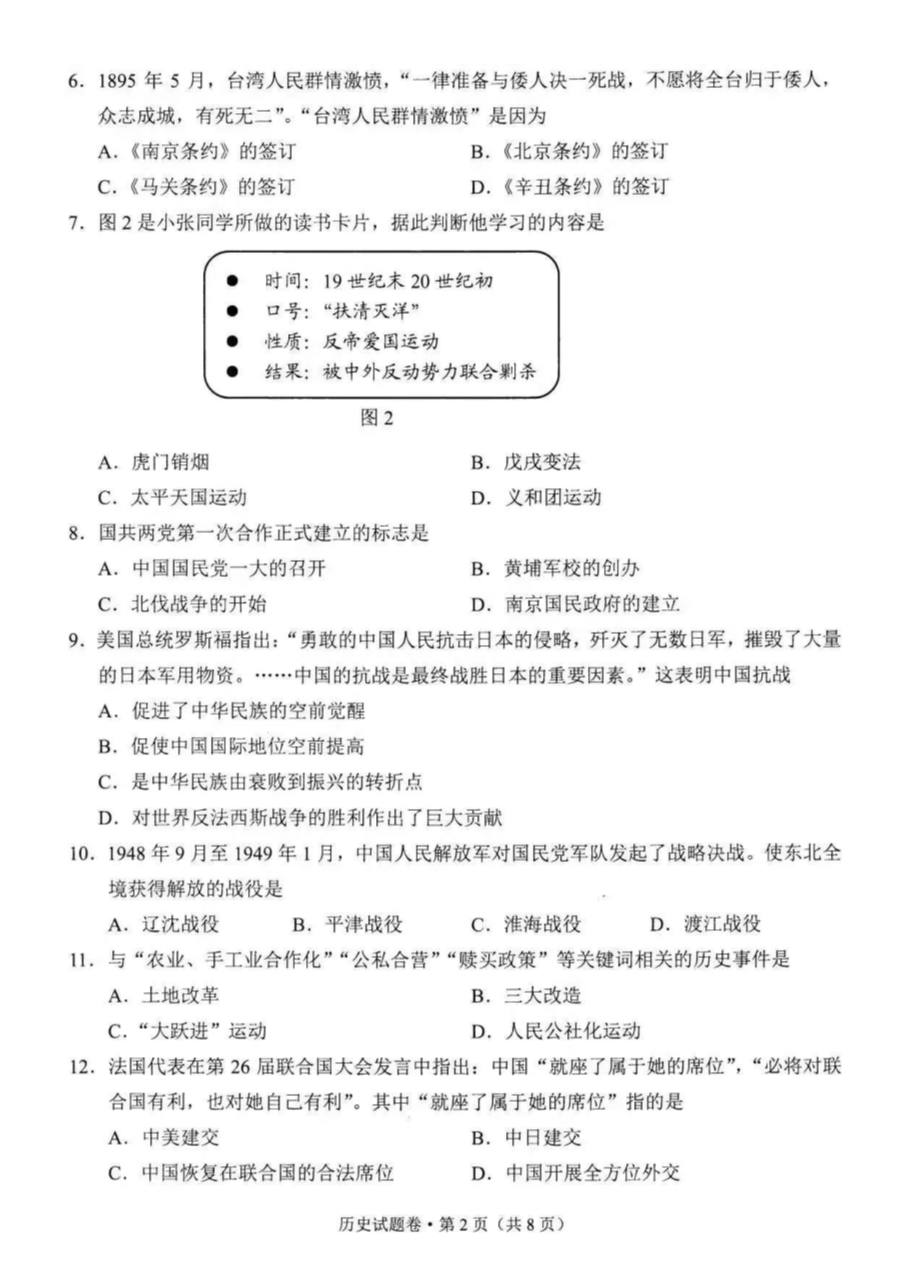 6. 1895 年 5 月，台湾人民群情激愤，“一律准备与倭人决一死战，不愿将全台归于倭人，众志成城，有死无二”。“台湾人民群情激愤”是因为

A.《南京条约》的签订

B.《北京条约》的签订

C.《马关条约》的签订

D.《辛丑条约》的签订

7. 图 2 是小张同学所做的读书卡片，据此判断他学习的内容是

● 时间：19 世纪末 20 世纪初
● 口号：“扶清灭洋”
● 性质：反帝爱国运动
● 结果：被中外反动势力联合剿杀

图 2

A. 虎门销烟

B. 戊戌变法

C. 太平天国运动

D. 义和团运动

8. 国共两党第一次合作正式建立的标志是

A. 中国国民党一大的召开

B. 黄埔军校的创办

C. 北伐战争的开始

D. 南京国民政府的建立

9. 美国总统罗斯福指出：“勇敢的中国人民抗击日本的侵略，歼灭了无数日军，摧毁了大量的日本军用物资。……中国的抗战是最终战胜日本的重要因素。”这表明中国抗战

A. 促进了中华民族的空前觉醒

B. 促使中国国际地位空前提高

C. 是中华民族由衰败到振兴的转折点

D. 对世界反法西斯战争的胜利作出了巨大贡献

10. 1948 年 9 月至 1949 年 1 月，中国人民解放军对国民党军队发起了战略决战。使东北全境获得解放的战役是

A. 辽沈战役

B. 平津战役

C. 淮海战役

D. 渡江战役

11. 与“农业、手工业合作化”“公私合营”“赎买政策”等关键词相关的历史事件是

A. 土地改革

B. 三大改造

C.“大跃进”运动

D. 人民公社化运动

12. 法国代表在第 26 届联合国大会发言中指出：中国“就座了属于她的席位”，“必将对联合国有利，也对她自己有利”。其中“就座了属于她的席位”指的是

A. 中美建交

B. 中日建交

C. 中国恢复在联合国的合法席位

D. 中国开展全方位外交

历史试题卷 • 第 2 页（共 8 页）